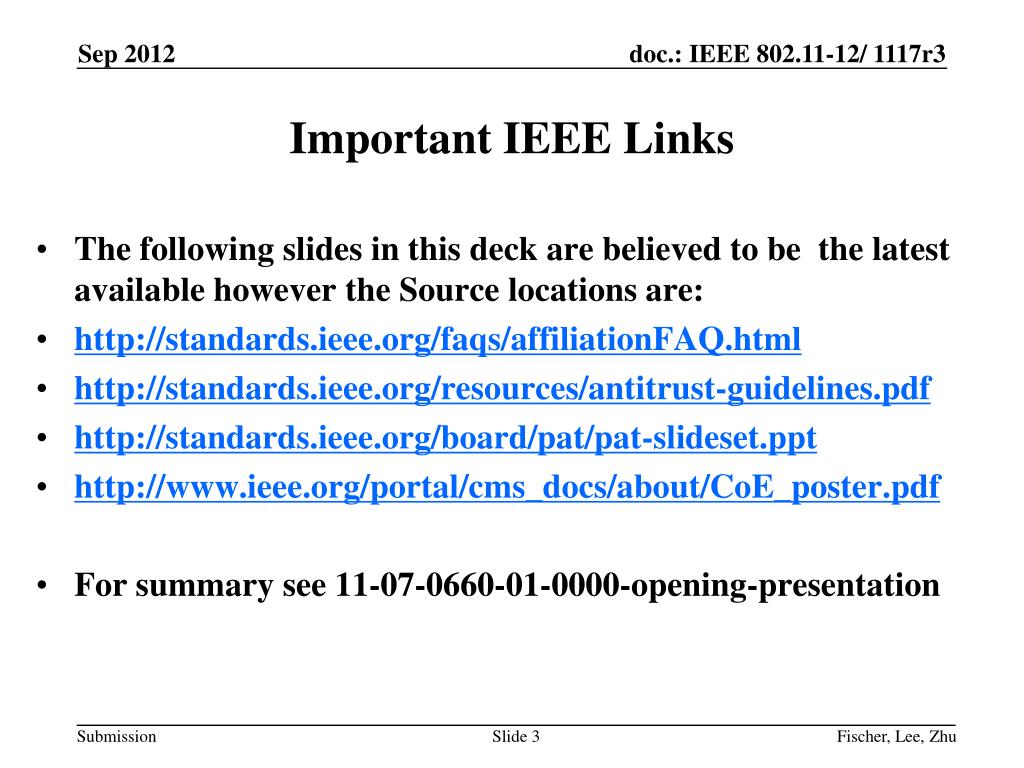 Sep 2012

doc.: IEEE 802.11-12/ 1117r3

Important IEEE Links

• The following slides in this deck are believed to be the latest available however the Source locations are:
• http://standards.ieee.org/faqs/affiliationFAQ.html
• http://standards.ieee.org/resources/antitrust-guidelines.pdf
• http://standards.ieee.org/board/pat/pat-slideset.ppt
• http://www.ieee.org/portal/cms_docs/about/CoE_poster.pdf

• For summary see 11-07-0660-01-0000-opening-presentation

Submission

Slide 3

Fischer, Lee, Zhu